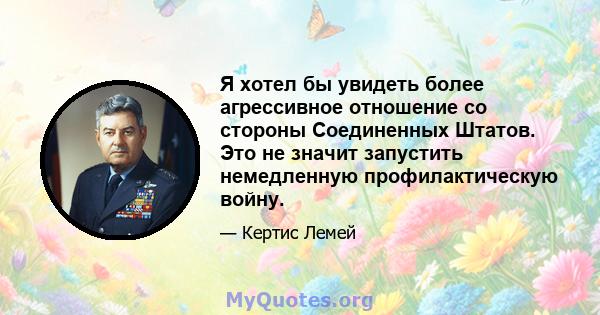 Я хотел бы увидеть более агрессивное отношение со стороны Соединенных Штатов. Это не значит запустить немедленную профилактическую войну.

— Кертис Лемей

MyQuotes.org